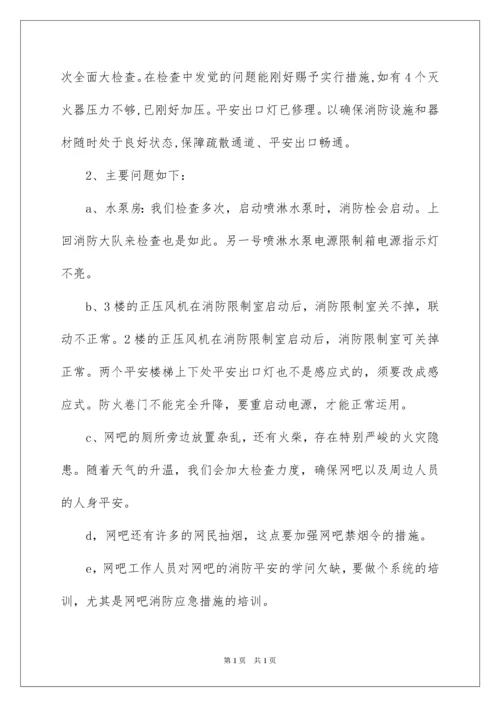 次全面大检查。在检查中发觉的问题能刚好赐予实行措施,如有4个灭火器压力不够,已刚好加压。平安出口灯已修理。以确保消防设施和器材随时处于良好状态,保障疏散通道、平安出口畅通。

2、主要问题如下:

a、水泵房:我们检查多次,启动喷淋水泵时,消防栓会启动。上回消防大队来检查也是如此。另一号喷淋水泵电源限制箱电源指示灯不亮。

b、3楼的正压风机在消防限制室启动后,消防限制室关不掉,联动不正常。2楼的正压风机在消防限制室启动后,消防限制室可关掉正常。两个平安楼梯上下处平安出口灯也不是感应式的,须要改成感应式。防火卷门不能完全升降,要重启动电源,才能正常运用。

c、网吧的厕所旁边放置杂乱,还有火柴,存在特别严峻的火灾隐患。随着天气的升温,我们会加大检查力度,确保网吧以及周边人员的人身平安。

d,网吧还有许多的网民抽烟,这点要加强网吧禁烟令的措施。

e,网吧工作人员对网吧的消防平安的学问欠缺,要做个系统的培训,尤其是网吧消防应急措施的培训。

第1页 共1页